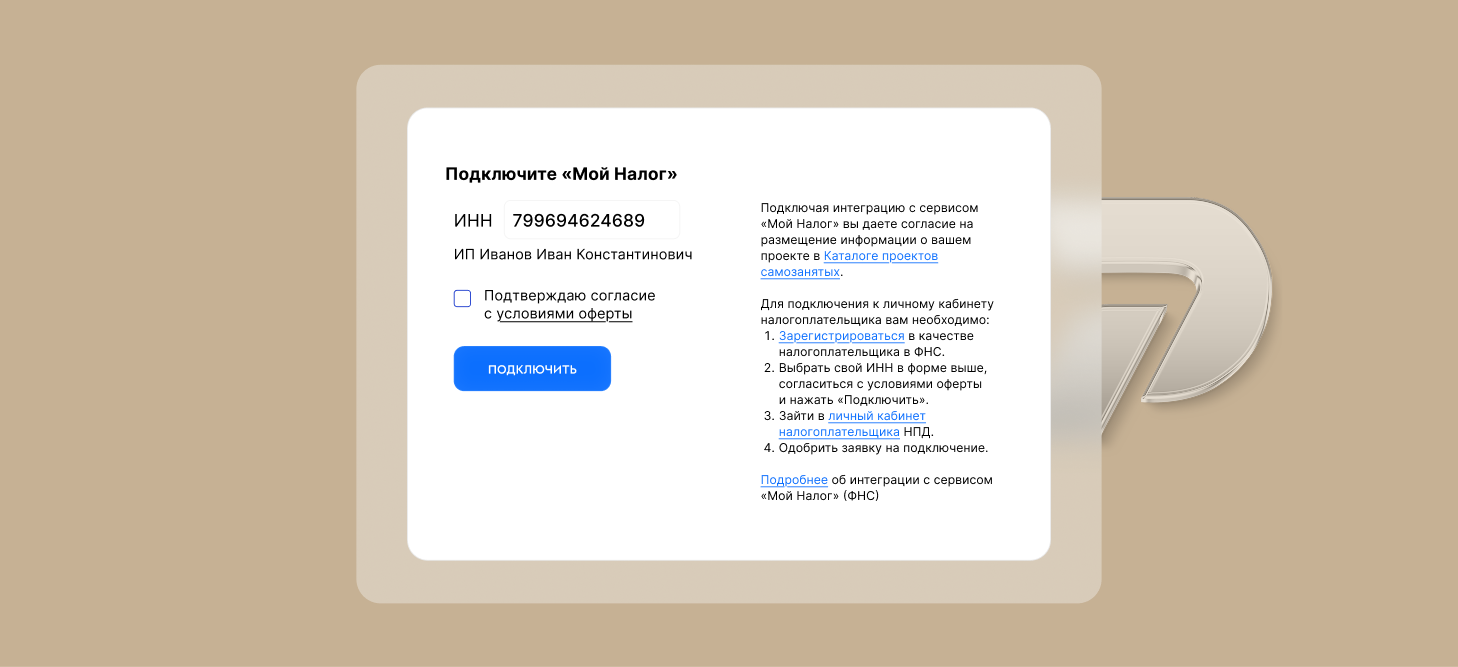 Подключите «Мой Налог»

ИНН 799694624689

ИП Иванов Иван Константинович

Подтверждаю согласие с условиями оферты

ПОДКЛЮЧИТЬ

Подключая интеграцию с сервисом «Мой Налог» вы даете согласие на размещение информации о вашем проекте в Каталоге проектов самозанятых.

Для подключения к личному кабинету налогоплательщика вам необходимо:
1. Зарегистрироваться в качестве налогоплательщика в ФНС.
2. Выбрать свой ИНН в форме выше, согласиться с условиями оферты и нажать «Подключить».
3. Зайти в личный кабинет налогоплательщика НПД.
4. Одобрить заявку на подключение.

Подробнее об интеграции с сервисом «Мой Налог» (ФНС)